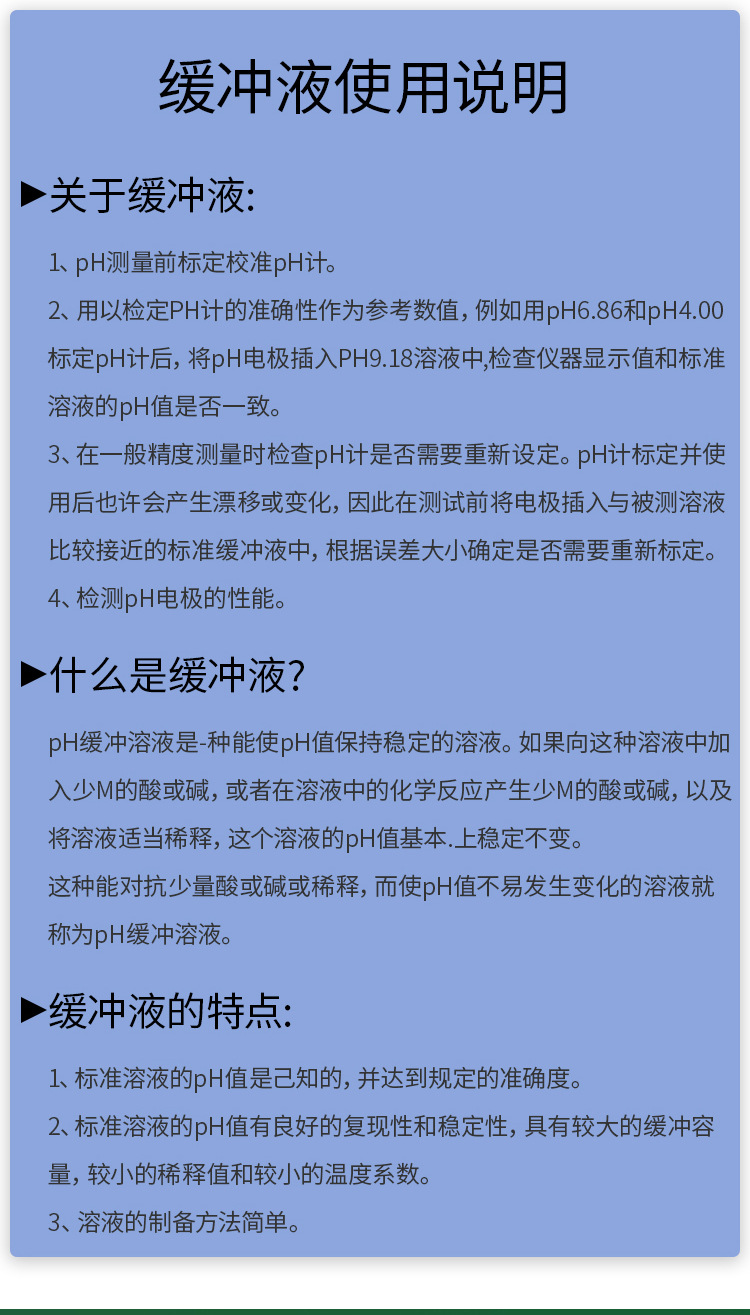 缓冲液使用说明

▶关于缓冲液:

1、pH测量前标定校准pH计。

2、用以检定PH计的准确性作为参考数值，例如用pH6.86和pH4.00标定pH计后，将pH电极插入PH9.18溶液中,检查仪器显示值和标准溶液的pH值是否一致。

3、在一般精度测量时检查pH计是否需要重新设定。pH计标定并使用后也许会产生漂移或变化，因此在测试前将电极插入与被测溶液比较接近的标准缓冲液中，根据误差大小确定是否需要重新标定。

4、检测pH电极的性能。

▶什么是缓冲液?

pH缓冲溶液是-种能使pH值保持稳定的溶液。如果向这种溶液中加入少M的酸或碱，或者在溶液中的化学反应产生少M的酸或碱，以及将溶液适当稀释，这个溶液的pH值基本.上稳定不变。

这种能对抗少量酸或碱或稀释，而使pH值不易发生变化的溶液就称为pH缓冲溶液。

▶缓冲液的特点:

1、标准溶液的pH值是己知的，并达到规定的准确度。

2、标准溶液的pH值有良好的复现性和稳定性，具有较大的缓冲容量，较小的稀释值和较小的温度系数。

3、溶液的制备方法简单。